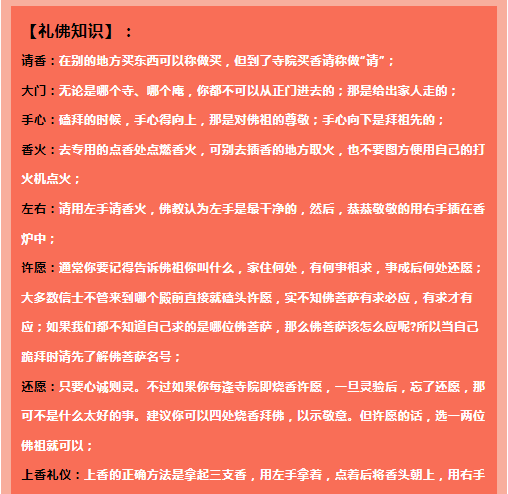 【礼佛知识】：

请香：在别的地方买东西可以称做买，但到了寺院买香请称做“请”；

大门：无论是哪个寺、哪个庵，你都不可以从正门进去的；那是给出家人走的；

手心：磕拜的时候，手心得向上，那是对佛祖的尊敬；手心向下是拜祖先的；

香火：去专用的点香处点燃香火，可别去插香的地方取火，也不要图方便用自己的打火机点火；

左右：请用左手请香火，佛教认为左手是最干净的，然后，恭恭敬敬的用右手插在香炉中；

许愿：通常你要记得告诉佛祖你叫什么，家住何处，有何事相求，事成后何处还愿；大多数信士不管来到哪个殿前直接就磕头许愿，实不知佛菩萨有求必应，有求才有应；如果我们都不知道自己求的是哪位佛菩萨，那么佛菩萨该怎么应呢?所以当自己跪拜时请先了解佛菩萨名号；

还愿：只要心诚则灵。不过如果你每逢寺院即烧香许愿，一旦灵验后，忘了还愿，那可不是什么太好的事。建议你可以四处烧香拜佛，以示敬意。但许愿的话，选一两位佛祖就可以；

上香礼仪：上香的正确方法是拿起三支香，用左手拿着，点着后将香头朝上，用右手